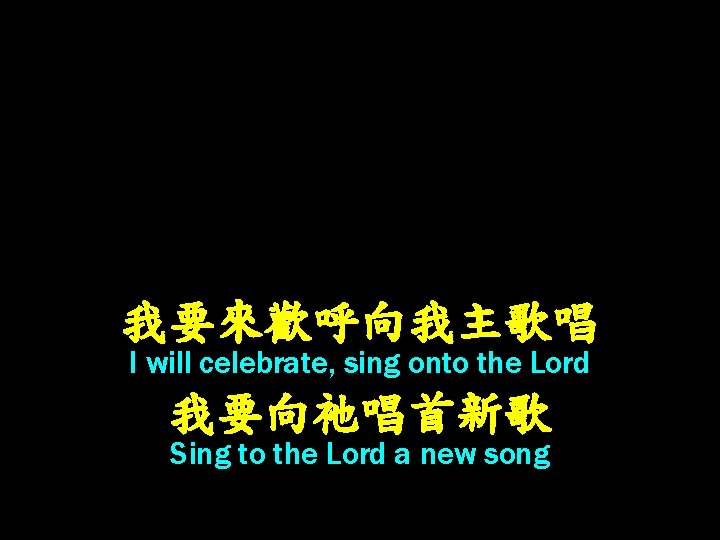 我要來歡呼向我主歌唱
I will celebrate, sing onto the Lord
我要向祂唱首新歌
Sing to the Lord a new song